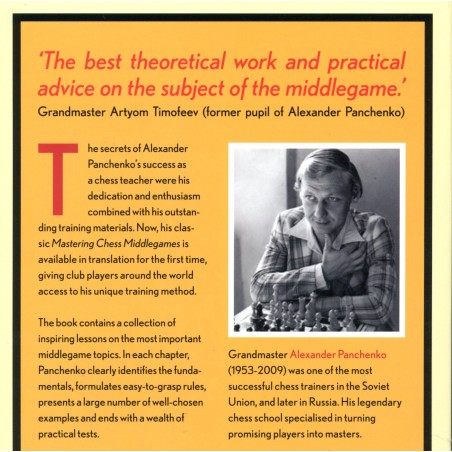 'The best theoretical work and practical advice on the subject of the middlegame.'
Grandmaster Artyom Timofeev (former pupil of Alexander Panchenko)

The secrets of Alexander Panchenko's success as a chess teacher were his dedication and enthusiasm combined with his outstanding training materials. Now, his classic Mastering Chess Middlegames is available in translation for the first time, giving club players around the world access to his unique training method.

The book contains a collection of inspiring lessons on the most important middlegame topics. In each chapter, Panchenko clearly identifies the fundamentals, formulates easy-to-grasp rules, presents a large number of well-chosen examples and ends with a wealth of practical tests.

Grandmaster Alexander Panchenko (1953-2009) was one of the most successful chess trainers in the Soviet Union, and later in Russia. His legendary chess school specialised in turning promising players into masters.